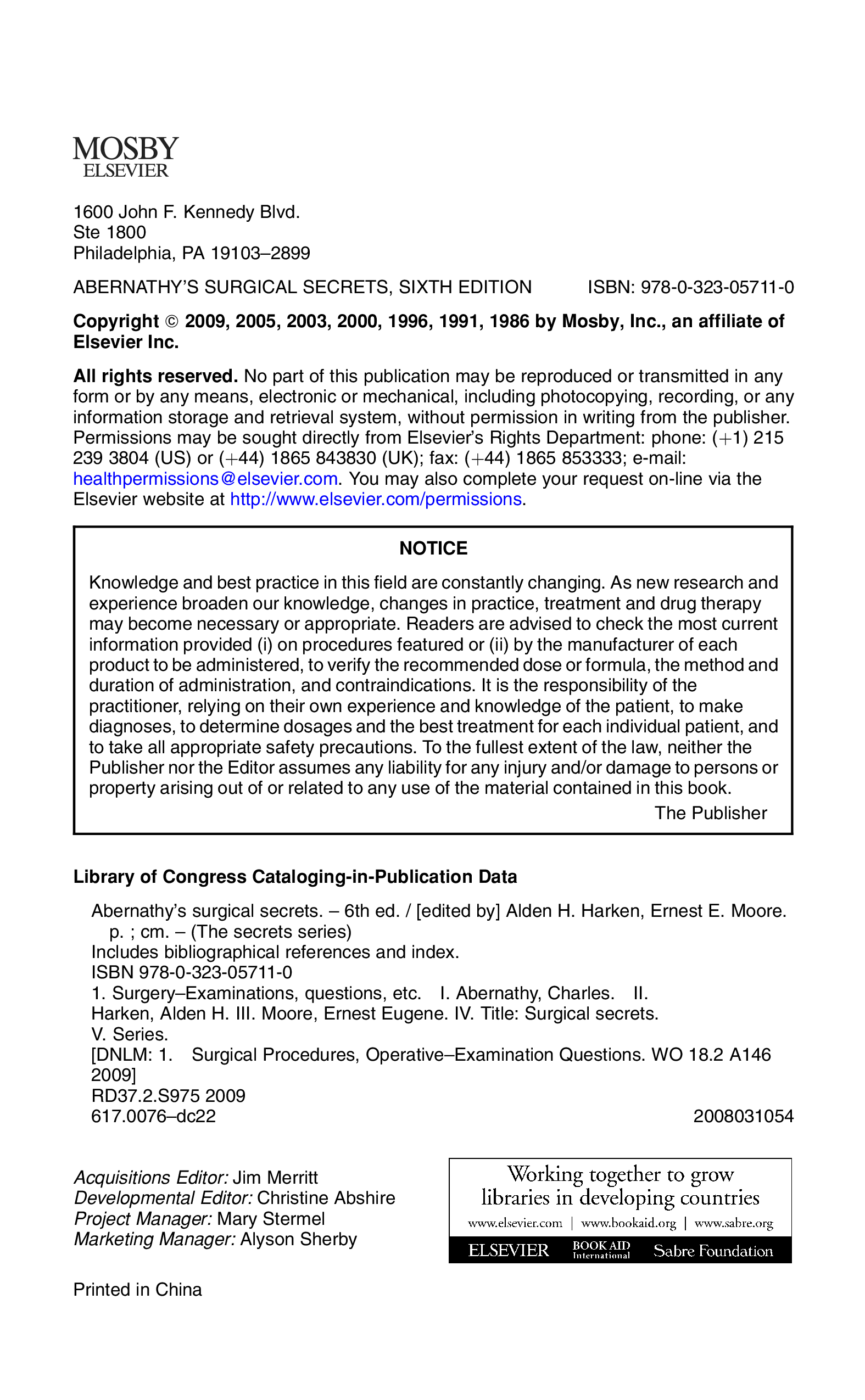 MOSBY
ELSEVIER

1600 John F. Kennedy Blvd.
Ste 1800
Philadelphia, PA 19103–2899

ABERNATHY'S SURGICAL SECRETS, SIXTH EDITION ISBN: 978-0-323-05711-0

Copyright © 2009, 2005, 2003, 2000, 1996, 1991, 1986 by Mosby, Inc., an affiliate of Elsevier Inc.

All rights reserved. No part of this publication may be reproduced or transmitted in any form or by any means, electronic or mechanical, including photocopying, recording, or any information storage and retrieval system, without permission in writing from the publisher. Permissions may be sought directly from Elsevier's Rights Department: phone: (+1) 215 239 3804 (US) or (+44) 1865 843830 (UK); fax: (+44) 1865 853333; e-mail: healthpermissions@elsevier.com. You may also complete your request on-line via the Elsevier website at http://www.elsevier.com/permissions.

NOTICE

Knowledge and best practice in this field are constantly changing. As new research and experience broaden our knowledge, changes in practice, treatment and drug therapy may become necessary or appropriate. Readers are advised to check the most current information provided (i) on procedures featured or (ii) by the manufacturer of each product to be administered, to verify the recommended dose or formula, the method and duration of administration, and contraindications. It is the responsibility of the practitioner, relying on their own experience and knowledge of the patient, to make diagnoses, to determine dosages and the best treatment for each individual patient, and to take all appropriate safety precautions. To the fullest extent of the law, neither the Publisher nor the Editor assumes any liability for any injury and/or damage to persons or property arising out of or related to any use of the material contained in this book.

The Publisher

Library of Congress Cataloging-in-Publication Data

Abernathy's surgical secrets. – 6th ed. / [edited by] Alden H. Harken, Ernest E. Moore.
p. ; cm. – (The secrets series)
Includes bibliographical references and index.
ISBN 978-0-323-05711-0
1. Surgery–Examinations, questions, etc. I. Abernathy, Charles. II. Harken, Alden H. III. Moore, Ernest Eugene. IV. Title: Surgical secrets. V. Series.
[DNLM: 1. Surgical Procedures, Operative–Examination Questions. WO 18.2 A146 2009]
RD37.2.S975 2009
617.0076–dc22 2008031054

Acquisitions Editor: Jim Merritt
Developmental Editor: Christine Abshire
Project Manager: Mary Stermel
Marketing Manager: Alyson Sherby

Working together to grow libraries in developing countries
www.elsevier.com | www.bookaid.org | www.sabre.org
ELSEVIER BOOK AID International Sabre Foundation

Printed in China